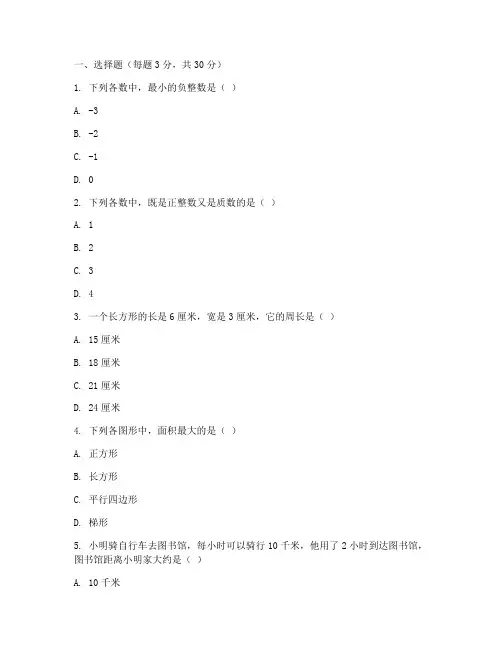 一、选择题（每题 3 分，共 30 分）

1. 下列各数中，最小的负整数是（ ）

A. -3

B. -2

C. -1

D. 0

2. 下列各数中，既是正整数又是质数的是（ ）

A. 1

B. 2

C. 3

D. 4

3. 一个长方形的长是 6 厘米，宽是 3 厘米，它的周长是（ ）

A. 15 厘米

B. 18 厘米

C. 21 厘米

D. 24 厘米

4. 下列各图形中，面积最大的是（ ）

A. 正方形

B. 长方形

C. 平行四边形

D. 梯形

5. 小明骑自行车去图书馆，每小时可以骑行 10 千米，他用了 2 小时到达图书馆，图书馆距离小明家大约是（ ）

A. 10 千米